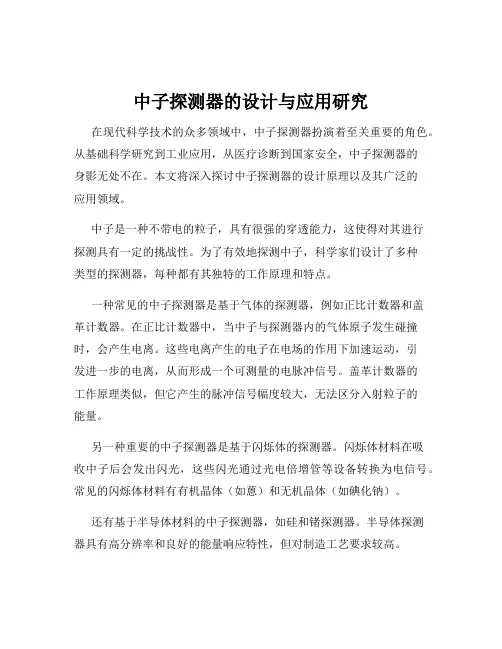 中子探测器的设计与应用研究

在现代科学技术的众多领域中，中子探测器扮演着至关重要的角色。从基础科学研究到工业应用，从医疗诊断到国家安全，中子探测器的身影无处不在。本文将深入探讨中子探测器的设计原理以及其广泛的应用领域。

中子是一种不带电的粒子，具有很强的穿透能力，这使得对其进行探测具有一定的挑战性。为了有效地探测中子，科学家们设计了多种类型的探测器，每种都有其独特的工作原理和特点。

一种常见的中子探测器是基于气体的探测器，例如正比计数器和盖革计数器。在正比计数器中，当中子与探测器内的气体原子发生碰撞时，会产生电离。这些电离产生的电子在电场的作用下加速运动，引发进一步的电离，从而形成一个可测量的电脉冲信号。盖革计数器的工作原理类似，但它产生的脉冲信号幅度较大，无法区分入射粒子的能量。

另一种重要的中子探测器是基于闪烁体的探测器。闪烁体材料在吸收中子后会发出闪光，这些闪光通过光电倍增管等设备转换为电信号。常见的闪烁体材料有有机晶体（如蒽）和无机晶体（如碘化钠）。

还有基于半导体材料的中子探测器，如硅和锗探测器。半导体探测器具有高分辨率和良好的能量响应特性，但对制造工艺要求较高。